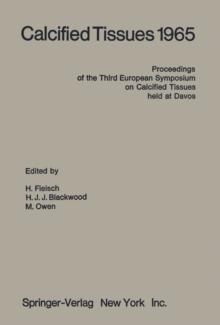 Calcified Tissues 1965

Proceedings
of the Third European Symposium
on Calcified Tissues
held at Davos

Edited by

H. Fleisch
H. J. J. Blackwood
M. Owen

Springer-Verlag New York Inc.